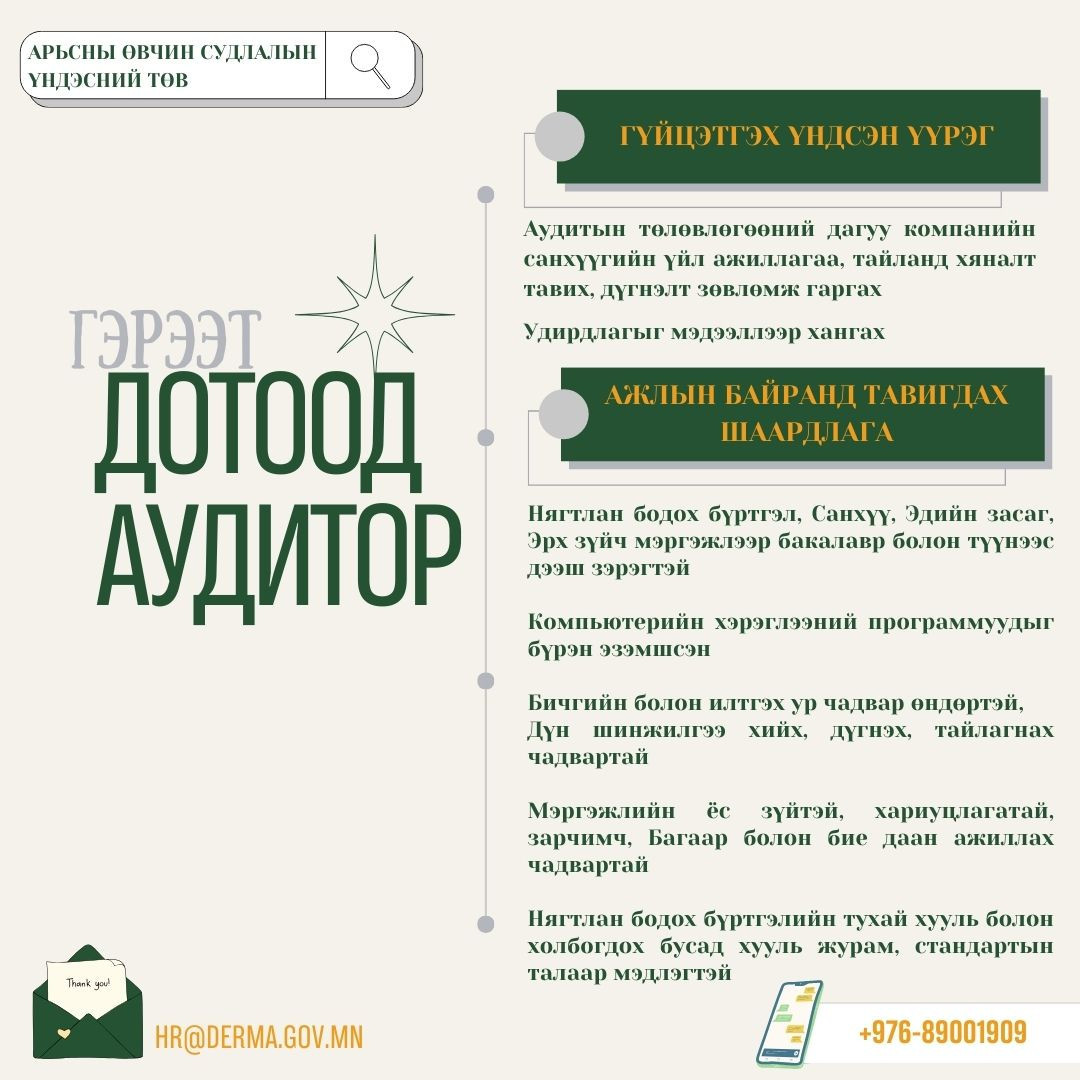 АРЬСНЫ ӨВЧИН СУДЛАЛЫН ҮНДЭСНИЙ ТӨВ

ГЭРЭЭТ
ДОТООД
АУДИТОР

ГҮЙЦЭТГЭХ ҮНДСЭН ҮҮРЭГ

Аудитын төлөвлөгөөний дагуу компанийн санхүүгийн үйл ажиллагаа, тайланд хяналт тавих, дүгнэлт зөвлөмж гаргах

Удирдлагыг мэдээллээр хангах

АЖЛЫН БАЙРАНД ТАВИГДАХ ШААРДЛАГА

Нягтлан бодох бүртгэл, Санхүү, Эдийн засаг, Эрх зүйч мэргэжлээр бакалавр болон түүнээс дээш зэрэгтэй

Компьютерийн хэрэглээний программуудыг бүрэн эзэмшсэн

Бичгийн болон илтгэх ур чадвар өндөртэй, Дүн шинжилгээ хийх, дүгнэх, тайлагнах чадвартай

Мэргэжлийн ёс зүйтэй, хариуцлагатай, зарчимч, Багаар болон бие даан ажиллах чадвартай

Нягтлан бодох бүртгэлийн тухай хууль болон холбогдох бусад хууль журам, стандартын талаар мэдлэгтэй

Thank you!

HR@DERMA.GOV.MN

+976-89001909